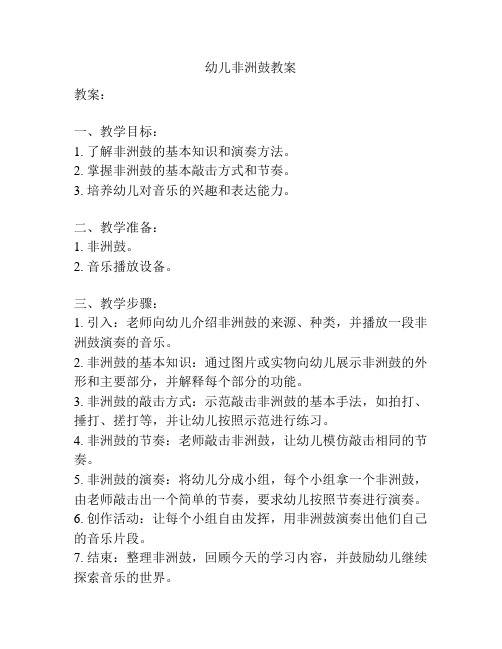 幼儿非洲鼓教案

教案：

一、教学目标：
1. 了解非洲鼓的基本知识和演奏方法。
2. 掌握非洲鼓的基本敲击方式和节奏。
3. 培养幼儿对音乐的兴趣和表达能力。

二、教学准备：
1. 非洲鼓。
2. 音乐播放设备。

三、教学步骤：
1. 引入：老师向幼儿介绍非洲鼓的来源、种类，并播放一段非洲鼓演奏的音乐。
2. 非洲鼓的基本知识：通过图片或实物向幼儿展示非洲鼓的外形和主要部分，并解释每个部分的功能。
3. 非洲鼓的敲击方式：示范敲击非洲鼓的基本手法，如拍打、捶打、搓打等，并让幼儿按照示范进行练习。
4. 非洲鼓的节奏：老师敲击非洲鼓，让幼儿模仿敲击相同的节奏。
5. 非洲鼓的演奏：将幼儿分成小组，每个小组拿一个非洲鼓，由老师敲击出一个简单的节奏，要求幼儿按照节奏进行演奏。
6. 创作活动：让每个小组自由发挥，用非洲鼓演奏出他们自己的音乐片段。
7. 结束：整理非洲鼓，回顾今天的学习内容，并鼓励幼儿继续探索音乐的世界。